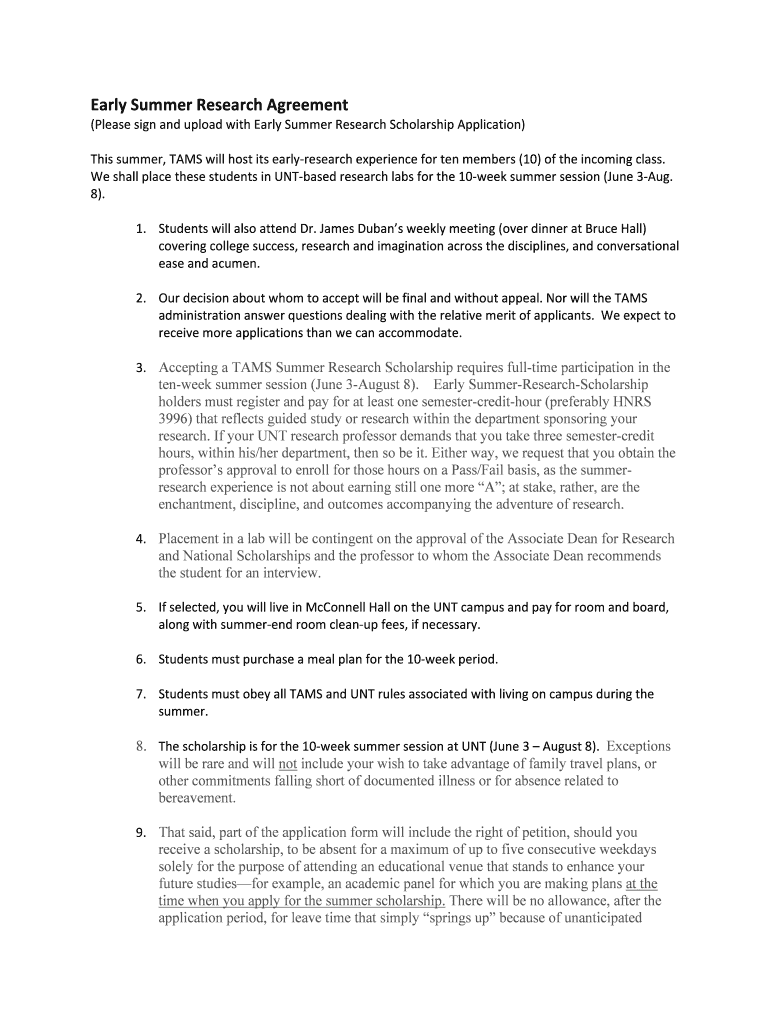 Early Summer Research Agreement
(Please sign and upload with Early Summer Research Scholarship Application)

This summer, TAMS will host its early-research experience for ten members (10) of the incoming class. We shall place these students in UNT-based research labs for the 10-week summer session (June 3-Aug. 8).

1. Students will also attend Dr. James Duban's weekly meeting (over dinner at Bruce Hall) covering college success, research and imagination across the disciplines, and conversational ease and acumen.

2. Our decision about whom to accept will be final and without appeal. Nor will the TAMS administration answer questions dealing with the relative merit of applicants. We expect to receive more applications than we can accommodate.

3. Accepting a TAMS Summer Research Scholarship requires full-time participation in the ten-week summer session (June 3-August 8). Early Summer-Research-Scholarship holders must register and pay for at least one semester-credit-hour (preferably HNRS 3996) that reflects guided study or research within the department sponsoring your research. If your UNT research professor demands that you take three semester-credit hours, within his/her department, then so be it. Either way, we request that you obtain the professor's approval to enroll for those hours on a Pass/Fail basis, as the summer-research experience is not about earning still one more "A"; at stake, rather, are the enchantment, discipline, and outcomes accompanying the adventure of research.

4. Placement in a lab will be contingent on the approval of the Associate Dean for Research and National Scholarships and the professor to whom the Associate Dean recommends the student for an interview.

5. If selected, you will live in McConnell Hall on the UNT campus and pay for room and board, along with summer-end room clean-up fees, if necessary.

6. Students must purchase a meal plan for the 10-week period.

7. Students must obey all TAMS and UNT rules associated with living on campus during the summer.

8. The scholarship is for the 10-week summer session at UNT (June 3 – August 8). Exceptions will be rare and will not include your wish to take advantage of family travel plans, or other commitments falling short of documented illness or for absence related to bereavement.

9. That said, part of the application form will include the right of petition, should you receive a scholarship, to be absent for a maximum of up to five consecutive weekdays solely for the purpose of attending an educational venue that stands to enhance your future studies—for example, an academic panel for which you are making plans at the time when you apply for the summer scholarship. There will be no allowance, after the application period, for leave time that simply "springs up" because of unanticipated